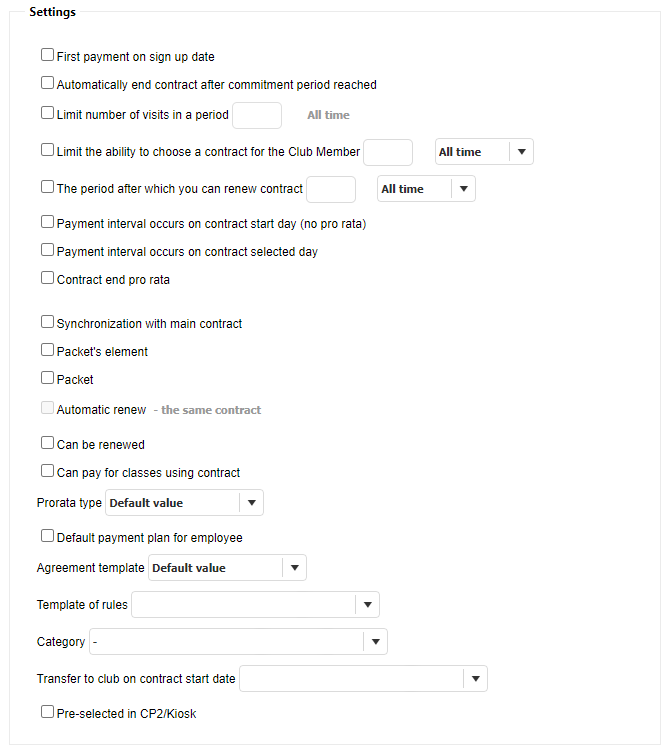 Settings

First payment on sign up date

Automatically end contract after commitment period reached

Limit number of visits in a period All time

Limit the ability to choose a contract for the Club Member All time

The period after which you can renew contract All time

Payment interval occurs on contract start day (no pro rata)

Payment interval occurs on contract selected day

Contract end pro rata

Synchronization with main contract

Packet's element

Packet

Automatic renew - the same contract

Can be renewed

Can pay for classes using contract

Prorata type Default value

Default payment plan for employee

Agreement template Default value

Template of rules

Category -

Transfer to club on contract start date

Pre-selected in CP2/Kiosk